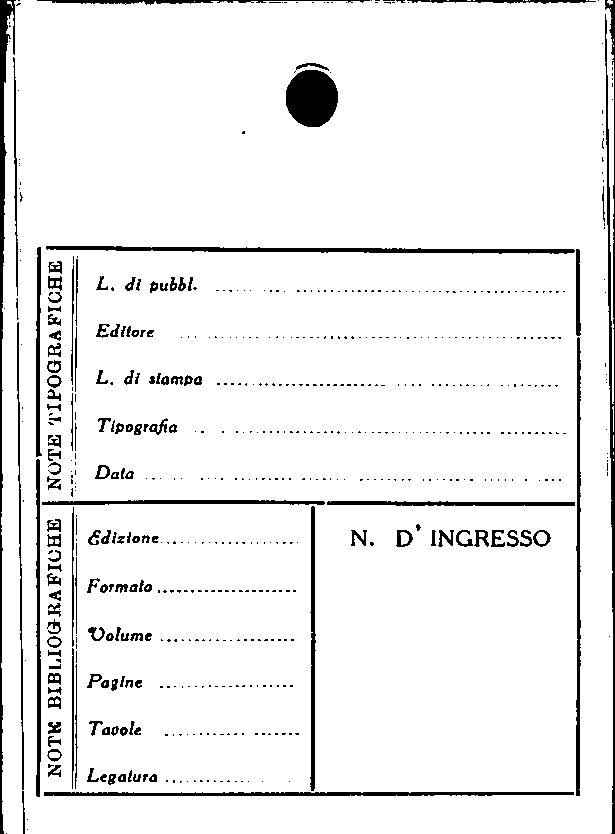 NOTE TIPOGRAFICHE

L. di pubbl. ____

Editore ____

L. di stampa ____

Tipografia ____

Data ____

NOTE BIBLIOGRAFICHE

Edizione ____

Formato ____

Volume ____

Pagine ____

Tavole ____

Legatura ____

N. D' INGRESSO